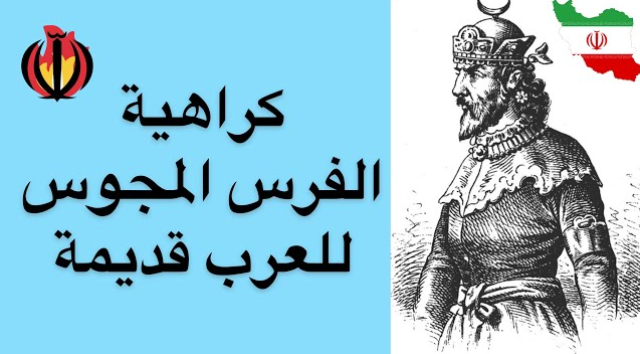 كراهية
الفرس المجوس
للعرب قديمة